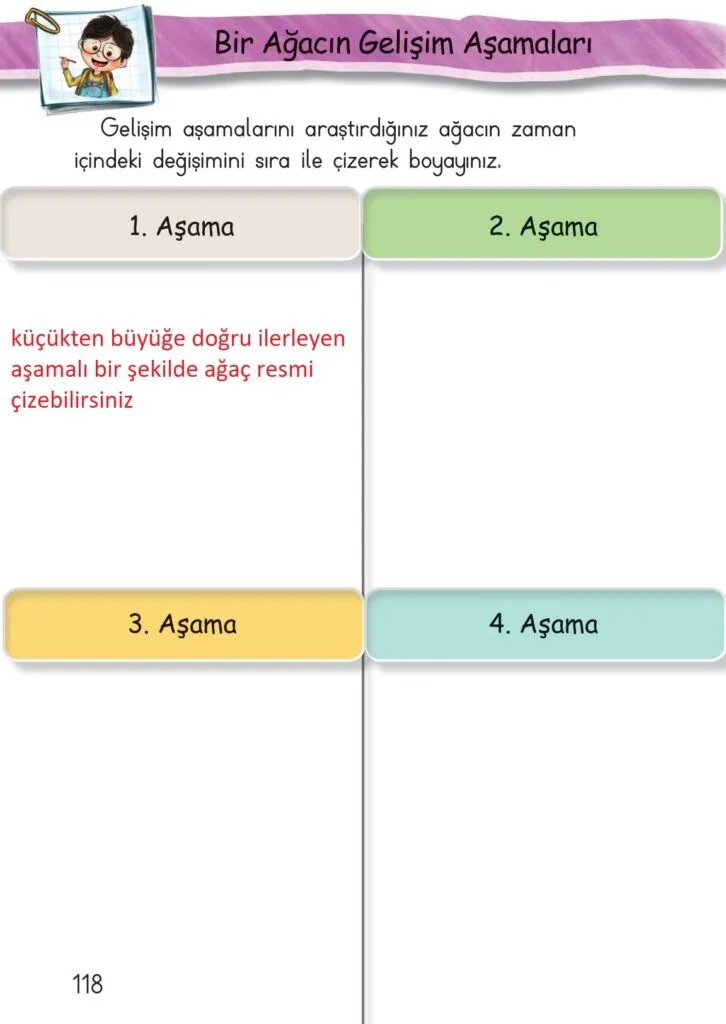 Bir Ağacın Gelişim Aşamaları

Gelişim aşamalarını araştırdığınız ağacın zaman içindeki değişimini sıra ile çizerek boyayınız.

1. Aşama

küçükten büyüğe doğru ilerleyen aşamalı bir şekilde ağaç resmi çizebilirsiniz

2. Aşama

3. Aşama

4. Aşama

118